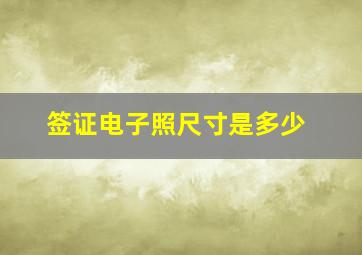 签证电子照尺寸是多少